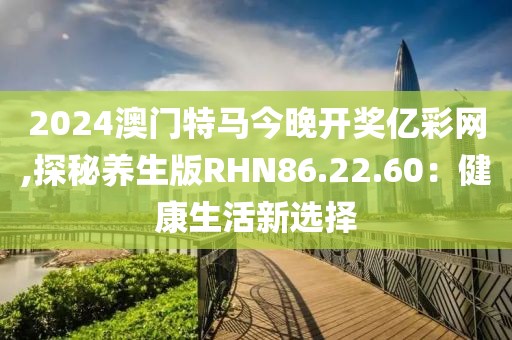 2024澳门特马今晚开奖亿彩网,探秘养生版RHN86.22.60：健康生活新选择